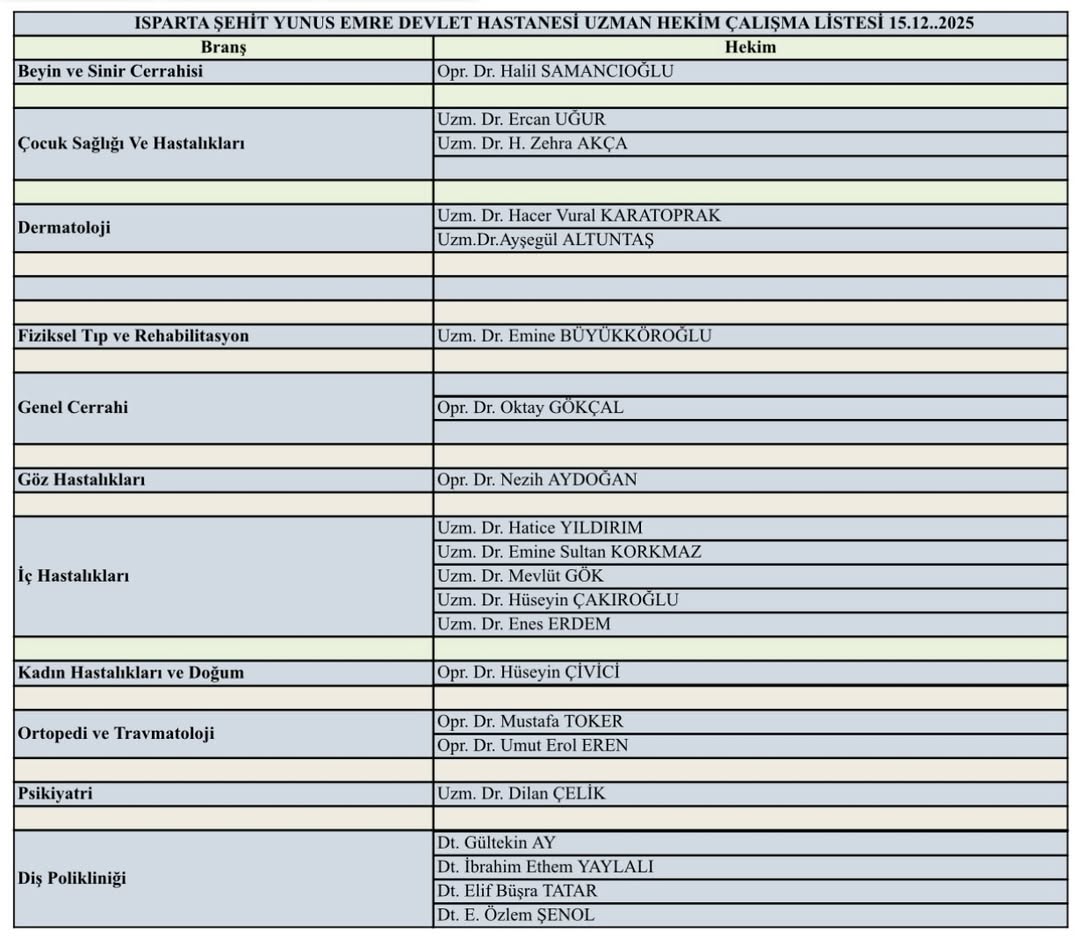 ISPARTA ŞEHİT YUNUS EMRE DEVLET HASTANESİ UZMAN HEKİM ÇALIŞMA LİSTESİ 15.12..2025

| Branş | Hekim |
|---|---|
| Beyin ve Sinir Cerrahisi | Opr. Dr. Halil SAMANCIOĞLU |
| | |
| Çocuk Sağlığı Ve Hastalıkları | Uzm. Dr. Ercan UĞUR |
| | Uzm. Dr. H. Zehra AKÇA |
| | |
| | |
| Dermatoloji | Uzm. Dr. Hacer Vural KARATOPRAK |
| | Uzm.Dr.Ayşegül ALTUNTAŞ |
| | |
| | |
| | |
| Fiziksel Tıp ve Rehabilitasyon | Uzm. Dr. Emine BÜYÜKKÖROĞLU |
| | |
| Genel Cerrahi | |
| | Opr. Dr. Oktay GÖKÇAL |
| | |
| | |
| Göz Hastalıkları | Opr. Dr. Nezih AYDOĞAN |
| | |
| İç Hastalıkları | Uzm. Dr. Hatice YILDIRIM |
| | Uzm. Dr. Emine Sultan KORKMAZ |
| | Uzm. Dr. Mevlüt GÖK |
| | Uzm. Dr. Hüseyin ÇAKIROĞLU |
| | Uzm. Dr. Enes ERDEM |
| | |
| Kadın Hastalıkları ve Doğum | Opr. Dr. Hüseyin ÇİVİCİ |
| | |
| Ortopedi ve Travmatoloji | Opr. Dr. Mustafa TOKER |
| | Opr. Dr. Umut Erol EREN |
| | |
| Psikiyatri | Uzm. Dr. Dilan ÇELİK |
| | |
| Diş Polikliniği | Dt. Gültekin AY |
| | Dt. İbrahim Ethem YAYLALI |
| | Dt. Elif Büşra TATAR |
| | Dt. E. Özlem ŞENOL |